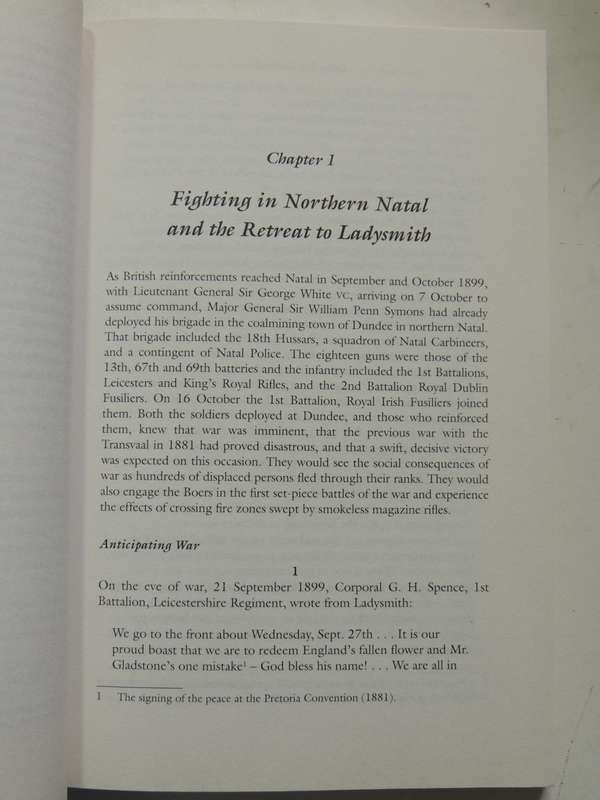 Chapter 1

Fighting in Northern Natal and the Retreat to Ladysmith

As British reinforcements reached Natal in September and October 1899, with Lieutenant General Sir George White VC, arriving on 7 October to assume command, Major General Sir William Penn Symons had already deployed his brigade in the coalmining town of Dundee in northern Natal. That brigade included the 18th Hussars, a squadron of Natal Carbineers, and a contingent of Natal Police. The eighteen guns were those of the 13th, 67th and 69th batteries and the infantry included the 1st Battalions, Leicesters and King's Royal Rifles, and the 2nd Battalion Royal Dublin Fusiliers. On 16 October the 1st Battalion, Royal Irish Fusiliers joined them. Both the soldiers deployed at Dundee, and those who reinforced them, knew that war was imminent, that the previous war with the Transvaal in 1881 had proved disastrous, and that a swift, decisive victory was expected on this occasion. They would see the social consequences of war as hundreds of displaced persons fled through their ranks. They would also engage the Boers in the first set-piece battles of the war and experience the effects of crossing fire zones swept by smokeless magazine rifles.

Anticipating War

1

On the eve of war, 21 September 1899, Corporal G. H. Spence, 1st Battalion, Leicestershire Regiment, wrote from Ladysmith:

We go to the front about Wednesday, Sept. 27th . . . It is our proud boast that we are to redeem England's fallen flower and Mr. Gladstone's one mistake$^1$ – God bless his name! . . . We are all in

1 The signing of the peace at the Pretoria Convention (1881).